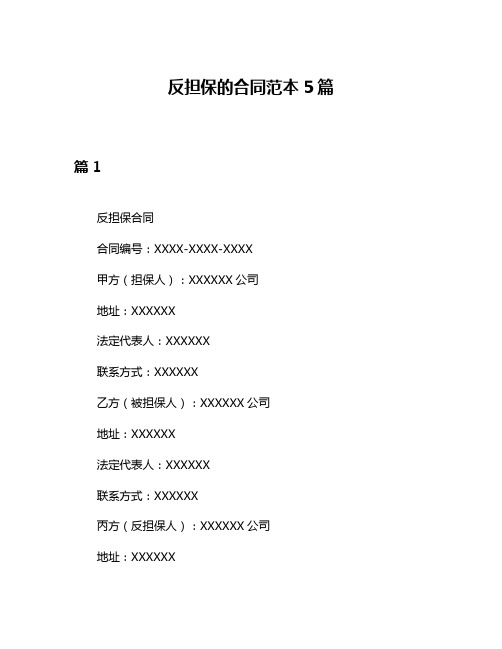 反担保的合同范本 5 篇

篇 1

反担保合同

合同编号：XXXX-XXXX-XXXX

甲方（担保人）：XXXXXX 公司

地址：XXXXXX

法定代表人：XXXXXX

联系方式：XXXXXX

乙方（被担保人）：XXXXXX 公司

地址：XXXXXX

法定代表人：XXXXXX

联系方式：XXXXXX

丙方（反担保人）：XXXXXX 公司

地址：XXXXXX